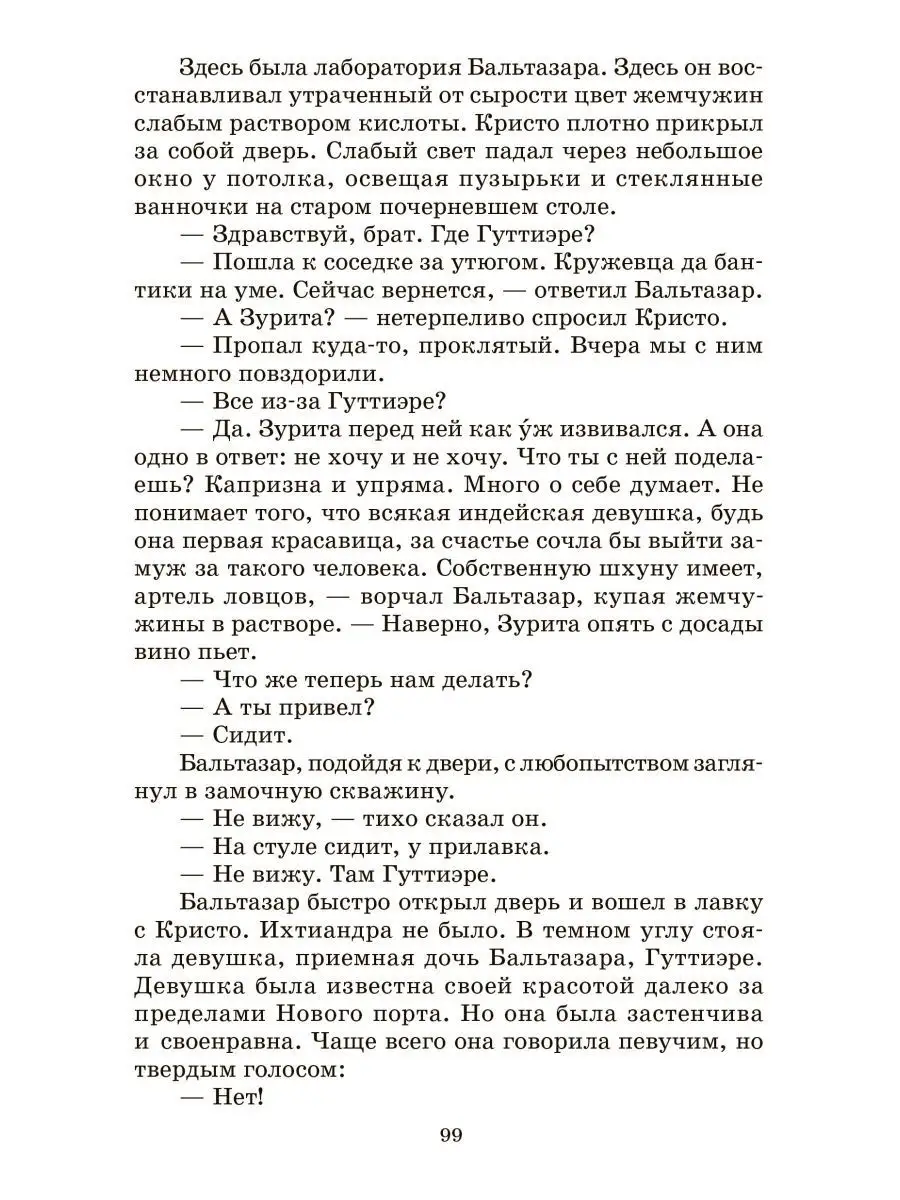 Здесь была лаборатория Бальтазара. Здесь он восстанавливал утраченный от сырости цвет жемчужин слабым раствором кислоты. Кристо плотно прикрыл за собой дверь. Слабый свет падал через небольшое окно у потолка, освещая пузырьки и стеклянные ванночки на старом почерневшем столе.

— Здравствуй, брат. Где Гуттиэре?

— Пошла к соседке за утюгом. Кружевца да бантики на уме. Сейчас вернется, — ответил Бальтазар.

— А Зурита? — нетерпеливо спросил Кристо.

— Пропал куда-то, проклятый. Вчера мы с ним немного повздорили.

— Все из-за Гуттиэре?

— Да. Зурита перед ней как у́ж извивался. А она одно в ответ: не хочу и не хочу. Что ты с ней поделаешь? Капризна и упряма. Много о себе думает. Не понимает того, что всякая индейская девушка, будь она первая красавица, за счастье сочла бы выйти замуж за такого человека. Собственную шхуну имеет, артель ловцов, — ворчал Бальтазар, купая жемчужины в растворе. — Наверно, Зурита опять с досады вино пьет.

— Что же теперь нам делать?

— А ты привел?

— Сидит.

Бальтазар, подойдя к двери, с любопытством заглянул в замочную скважину.

— Не вижу, — тихо сказал он.

— На стуле сидит, у прилавка.

— Не вижу. Там Гуттиэре.

Бальтазар быстро открыл дверь и вошел в лавку с Кристо. Ихтиандра не было. В темном углу стояла девушка, приемная дочь Бальтазара, Гуттиэре. Девушка была известна своей красотой далеко за пределами Нового порта. Но она была застенчива и своенравна. Чаще всего она говорила певучим, но твердым голосом:

— Нет!

99